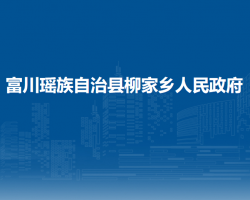 富川瑶族自治县柳家乡人民政府